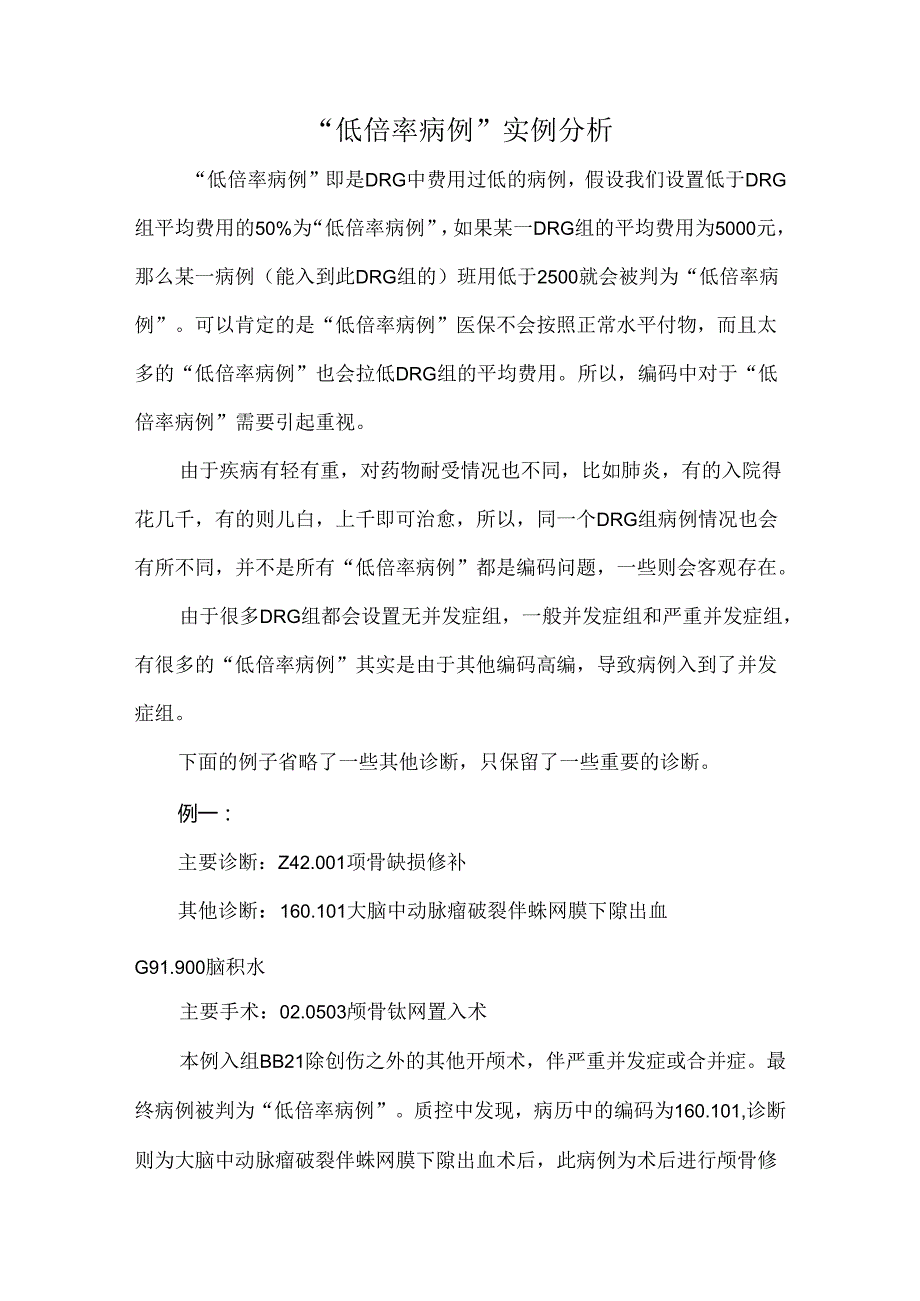 “低倍率病例”实例分析

“低倍率病例”即是DRG中费用过低的病例，假设我们设置低于DRG组平均费用的50%为“低倍率病例”，如果某一DRG组的平均费用为5000元，那么某一病例（能入到此DRG组的）班用低于2500就会被判为“低倍率病例”。可以肯定的是“低倍率病例”医保不会按照正常水平付物，而且太多的“低倍率病例”也会拉低DRG组的平均费用。所以，编码中对于“低倍率病例”需要引起重视。

由于疾病有轻有重，对药物耐受情况也不同，比如肺炎，有的入院得花几千，有的则儿白，上千即可治愈，所以，同一个DRG组病例情况也会有所不同，并不是所有“低倍率病例”都是编码问题，一些则会客观存在。

由于很多DRG组都会设置无并发症组，一般并发症组和严重并发症组，有很多的“低倍率病例”其实是由于其他编码高编，导致病例入到了并发症组。

下面的例子省略了一些其他诊断，只保留了一些重要的诊断。

例一：

主要诊断：Z42.001项骨缺损修补

其他诊断：160.101大脑中动脉瘤破裂伴蛛网膜下隙出血

G91.900脑积水

主要手术：02.0503颅骨钛网置入术

本例入组BB21除创伤之外的其他开颅术，伴严重并发症或合并症。最终病例被判为“低倍率病例”。质控中发现，病历中的编码为160.101,诊断则为大脑中动脉瘤破裂伴蛛网膜下隙出血术后，此病例为术后进行颅骨修